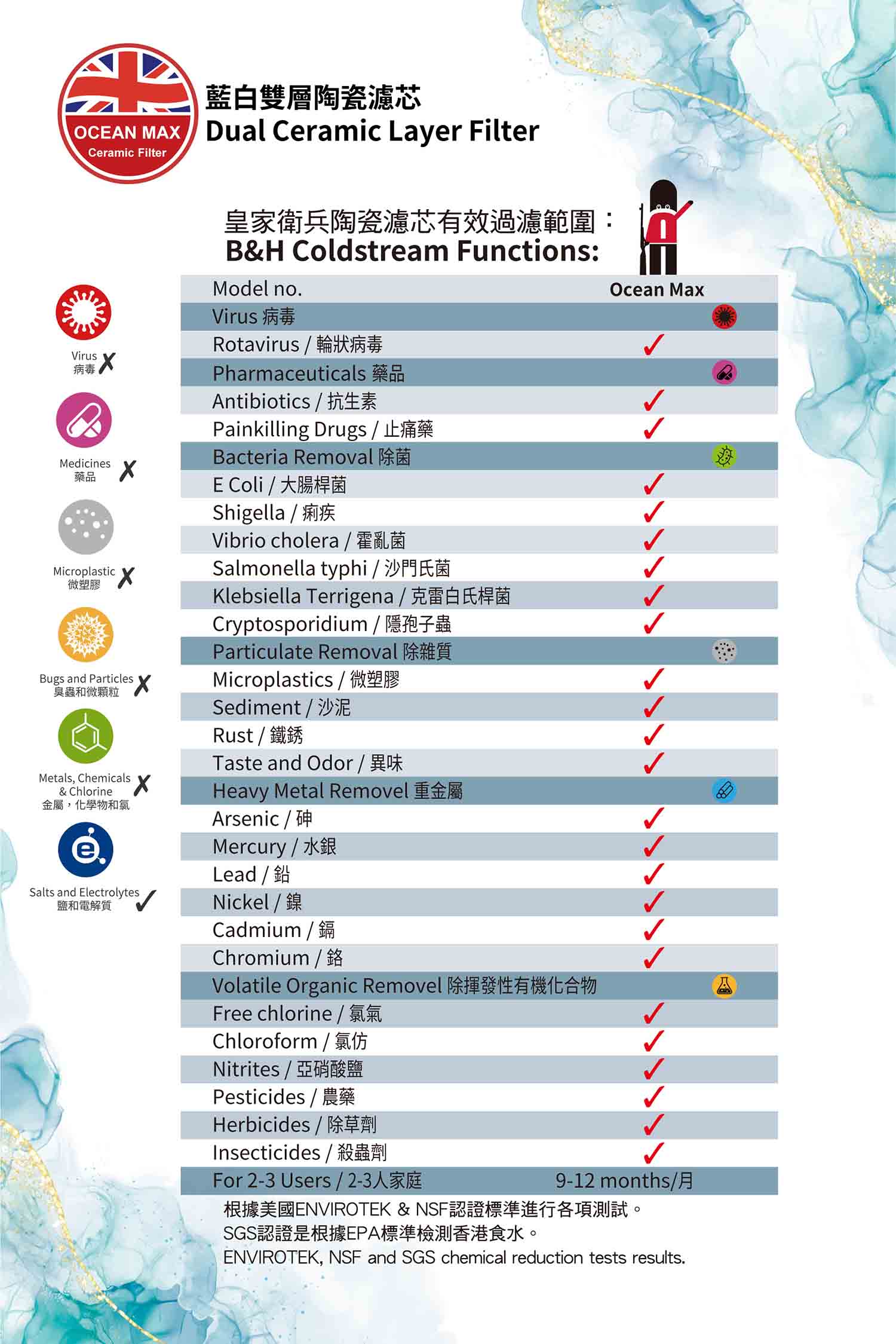 OCEAN MAX
Ceramic Filter

藍白雙層陶瓷濾芯
Dual Ceramic Layer Filter

皇家衛兵陶瓷濾芯有效過濾範圍：
B&H Coldstream Functions:

Virus
病毒 ✗

Medicines
藥品 ✗

Microplastic
微塑膠 ✗

Bugs and Particles
臭蟲和微顆粒 ✗

Metals, Chemicals
& Chlorine
金屬，化學物和氯 ✗

Salts and Electrolytes
鹽和電解質 ✓

| Model no. | Ocean Max |
|---|---|
| Virus 病毒 | |
| Rotavirus / 輪狀病毒 | ✓ |
| Pharmaceuticals 藥品 | |
| Antibiotics / 抗生素 | ✓ |
| Painkilling Drugs / 止痛藥 | ✓ |
| Bacteria Removal 除菌 | |
| E Coli / 大腸桿菌 | ✓ |
| Shigella / 痢疾 | ✓ |
| Vibrio cholera / 霍亂菌 | ✓ |
| Salmonella typhi / 沙門氏菌 | ✓ |
| Klebsiella Terrigena / 克雷白氏桿菌 | ✓ |
| Cryptosporidium / 隱孢子蟲 | ✓ |
| Particulate Removal 除雜質 | |
| Microplastics / 微塑膠 | ✓ |
| Sediment / 沙泥 | ✓ |
| Rust / 鐵銹 | ✓ |
| Taste and Odor / 異味 | ✓ |
| Heavy Metal Removel 重金屬 | |
| Arsenic / 砷 | ✓ |
| Mercury / 水銀 | ✓ |
| Lead / 鉛 | ✓ |
| Nickel / 鎳 | ✓ |
| Cadmium / 鎘 | ✓ |
| Chromium / 鉻 | ✓ |
| Volatile Organic Removel 除揮發性有機化合物 | |
| Free chlorine / 氯氣 | ✓ |
| Chloroform / 氯仿 | ✓ |
| Nitrites / 亞硝酸鹽 | ✓ |
| Pesticides / 農藥 | ✓ |
| Herbicides / 除草劑 | ✓ |
| Insecticides / 殺蟲劑 | ✓ |
| For 2-3 Users / 2-3人家庭 | 9-12 months/月 |

根據美國ENVIROTEK & NSF認證標準進行各項測試。
SGS認證是根據EPA標準檢測香港食水。
ENVIROTEK, NSF and SGS chemical reduction tests results.